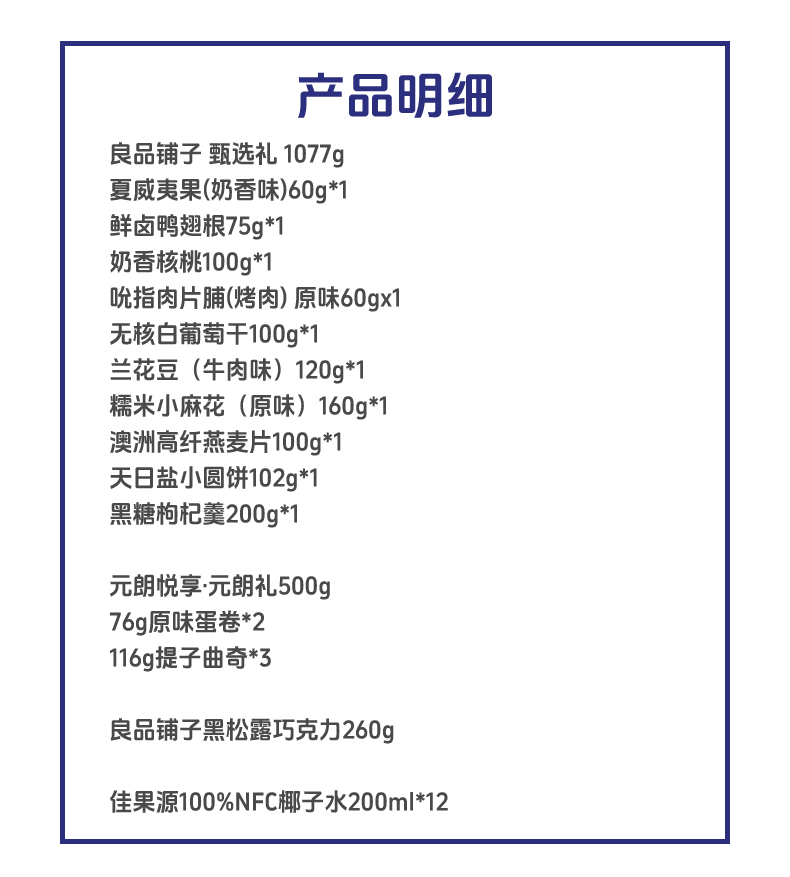 产品明细

良品铺子 甄选礼 1077g
夏威夷果(奶香味)60g*1
鲜卤鸭翅根75g*1
奶香核桃100g*1
吮指肉片脯(烤肉) 原味60gx1
无核白葡萄干100g*1
兰花豆（牛肉味）120g*1
糯米小麻花（原味）160g*1
澳洲高纤燕麦片100g*1
天日盐小圆饼102g*1
黑糖枸杞羹200g*1

元朗悦享·元朗礼500g
76g原味蛋卷*2
116g提子曲奇*3

良品铺子黑松露巧克力260g

佳果源100%NFC椰子水200ml*12